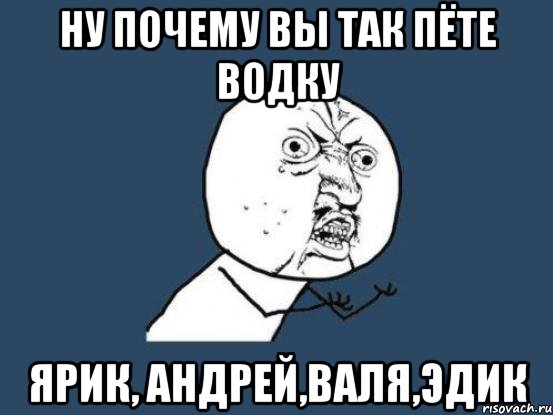 НУ ПОЧЕМУ ВЫ ТАК ПЁТЕ ВОДКУ

ЯРИК, АНДРЕЙ,ВАЛЯ,ЭДИК

risovach.ru